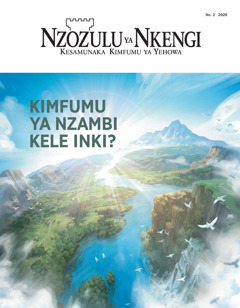 No. 2 2020

NZOZULU YA NKENGI
KESAMUNAKA KIMFUMU YA YEHOWA

KIMFUMU YA NZAMBI KELE INKI?